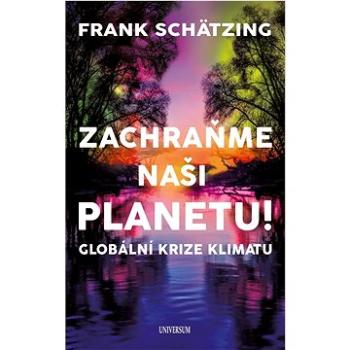 FRANK SCHÄTZING

ZACHRAŇME NAŠI PLANETU!

GLOBÁLNÍ KRIZE KLIMATU

UNIVERSUM